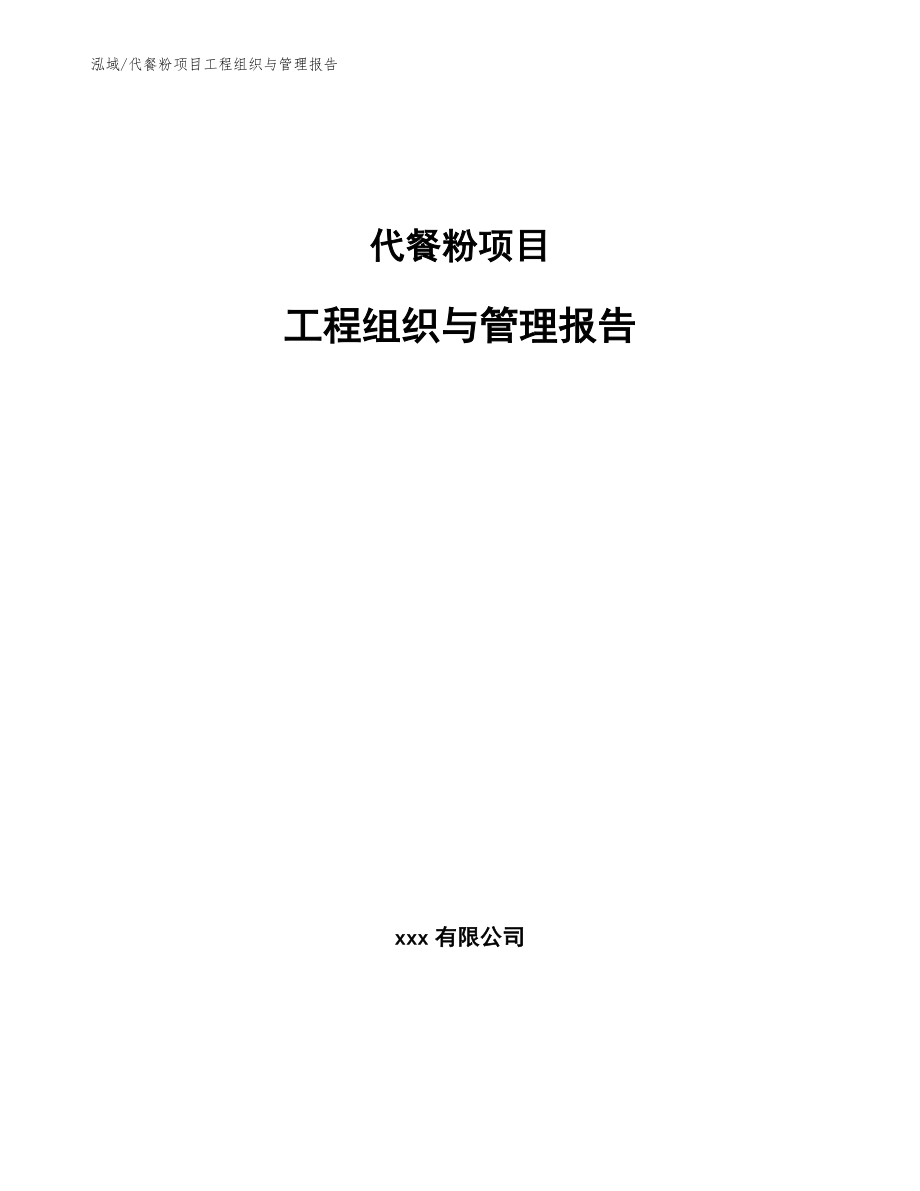 泓域/代餐粉项目工程组织与管理报告

代餐粉项目

工程组织与管理报告

xxx 有限公司